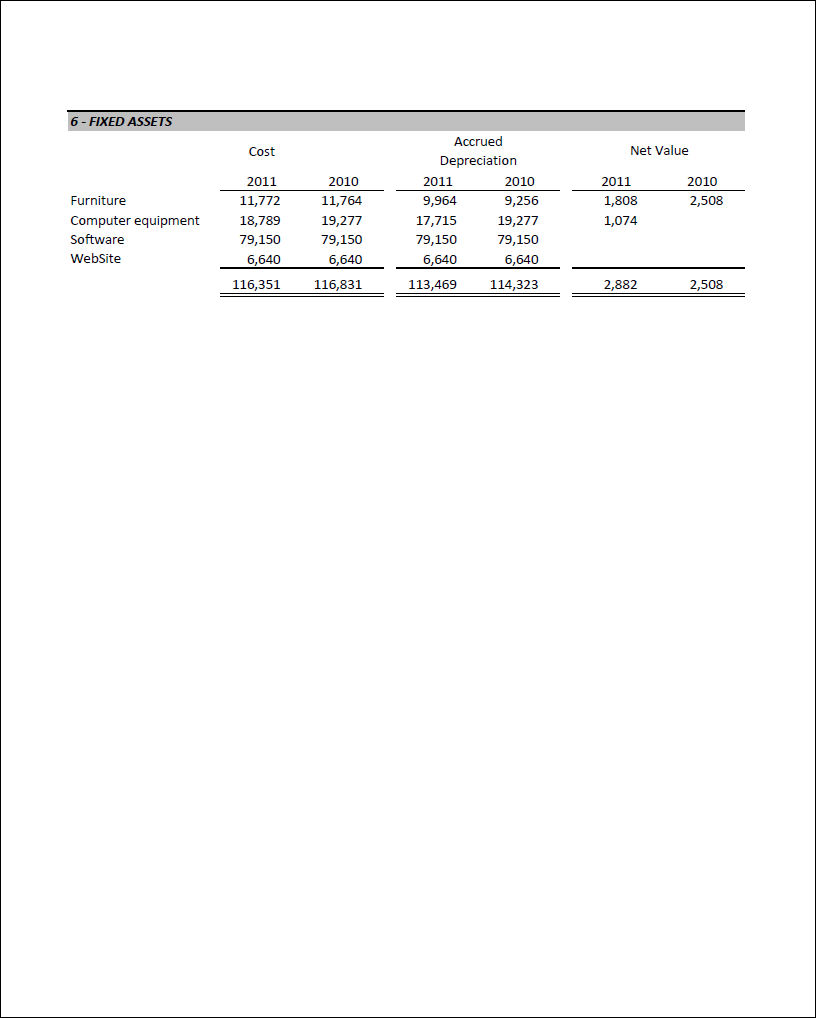 6 - FIXED ASSETS

| | Cost | | Accrued Depreciation | | Net Value | |
|---|---|---|---|---|---|---|
| | 2011 | 2010 | 2011 | 2010 | 2011 | 2010 |
| Furniture | 11,772 | 11,764 | 9,964 | 9,256 | 1,808 | 2,508 |
| Computer equipment | 18,789 | 19,277 | 17,715 | 19,277 | 1,074 | |
| Software | 79,150 | 79,150 | 79,150 | 79,150 | | |
| WebSite | 6,640 | 6,640 | 6,640 | 6,640 | | |
| | 116,351 | 116,831 | 113,469 | 114,323 | 2,882 | 2,508 |